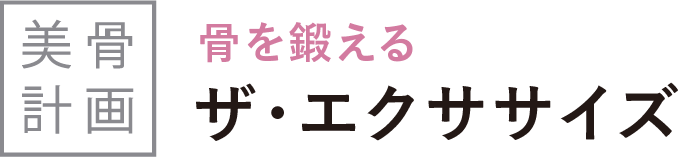 美骨
計画

骨を鍛える
ザ・エクササイズ